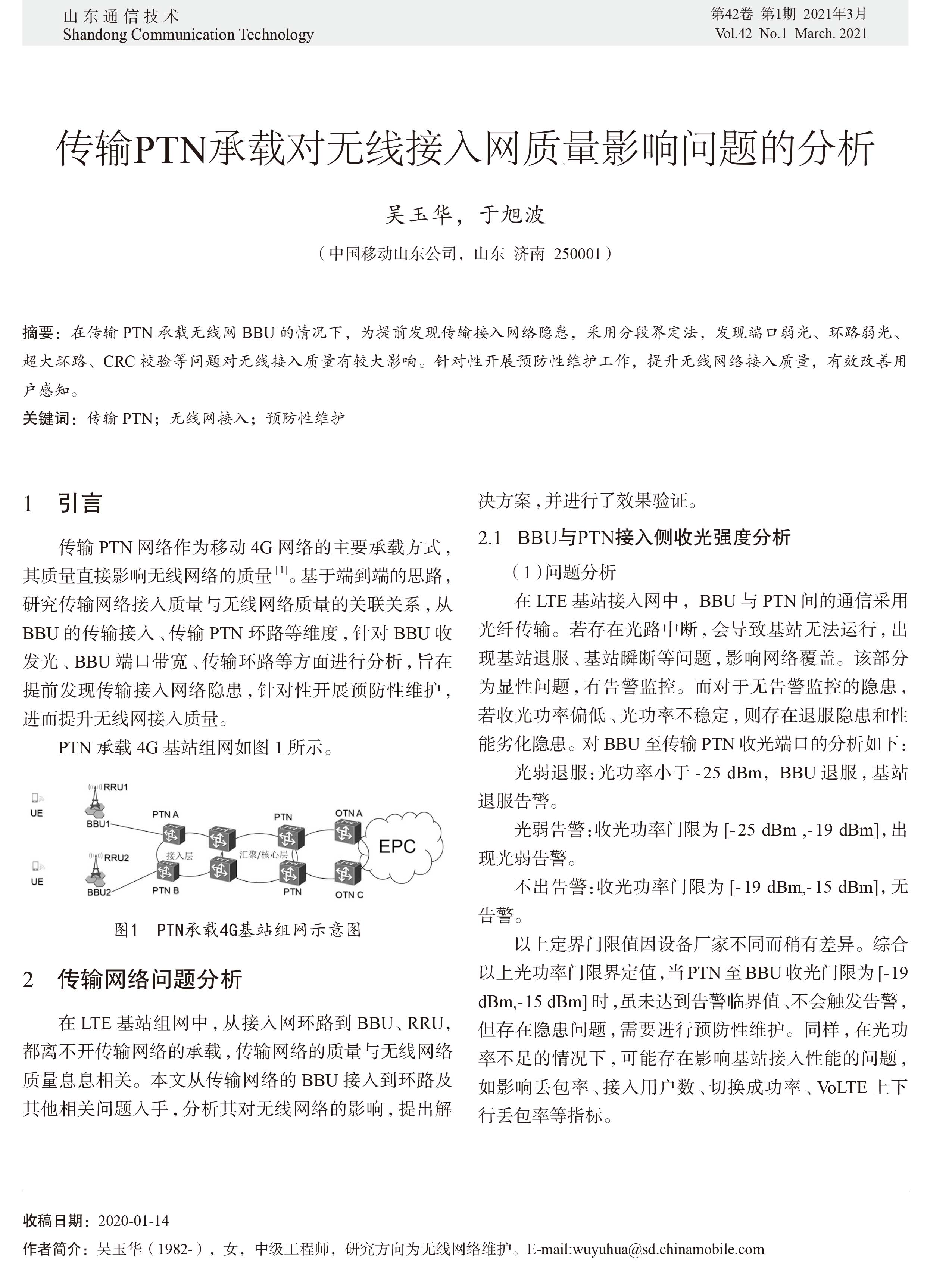 山东通信技术
Shandong Communication Technology

第42卷 第1期 2021年3月
Vol.42 No.1 March. 2021

传输PTN承载对无线接入网质量影响问题的分析

吴玉华，于旭波

（中国移动山东公司，山东 济南 250001）

摘要：在传输 PTN 承载无线网 BBU 的情况下，为提前发现传输接入网络隐患，采用分段界定法，发现端口弱光、环路弱光、超大环路、CRC 校验等问题对无线接入质量有较大影响。针对性开展预防性维护工作，提升无线网络接入质量，有效改善用户感知。

关键词：传输 PTN；无线网接入；预防性维护

1 引言

传输 PTN 网络作为移动 4G 网络的主要承载方式，其质量直接影响无线网络的质量$^{[1]}$。基于端到端的思路，研究传输网络接入质量与无线网络质量的关联关系，从 BBU 的传输接入、传输 PTN 环路等维度，针对 BBU 收发光、BBU 端口带宽、传输环路等方面进行分析，旨在提前发现传输接入网络隐患，针对性开展预防性维护，进而提升无线网接入质量。

PTN 承载 4G 基站组网如图 1 所示。

UE
RRU1
BBU1
PTN A
PTN
OTN A
EPC
接入层
汇聚/核心层
UE
RRU2
BBU2
PTN B
PTN
OTN C

图1 PTN承载4G基站组网示意图

2 传输网络问题分析

在 LTE 基站组网中，从接入网环路到 BBU、RRU，都离不开传输网络的承载，传输网络的质量与无线网络质量息息相关。本文从传输网络的 BBU 接入到环路及其他相关问题入手，分析其对无线网络的影响，提出解决方案，并进行了效果验证。

2.1 BBU与PTN接入侧收光强度分析

（1）问题分析

在 LTE 基站接入网中，BBU 与 PTN 间的通信采用光纤传输。若存在光路中断，会导致基站无法运行，出现基站退服、基站瞬断等问题，影响网络覆盖。该部分为显性问题，有告警监控。而对于无告警监控的隐患，若收光功率偏低、光功率不稳定，则存在退服隐患和性能劣化隐患。对 BBU 至传输 PTN 收光端口的分析如下：

光弱退服：光功率小于 -25 dBm，BBU 退服，基站退服告警。

光弱告警：收光功率门限为 [-25 dBm ,-19 dBm]，出现光弱告警。

不出告警：收光功率门限为 [-19 dBm,-15 dBm]，无告警。

以上定界门限值因设备厂家不同而稍有差异。综合以上光功率门限界定值，当 PTN 至 BBU 收光门限为 [-19 dBm,-15 dBm] 时，虽未达到告警临界值、不会触发告警，但存在隐患问题，需要进行预防性维护。同样，在光功率不足的情况下，可能存在影响基站接入性能的问题，如影响丢包率、接入用户数、切换成功率、VoLTE 上下行丢包率等指标。

收稿日期：2020-01-14

作者简介：吴玉华（1982-），女，中级工程师，研究方向为无线网络维护。E-mail:wuyuhua@sd.chinamobile.com